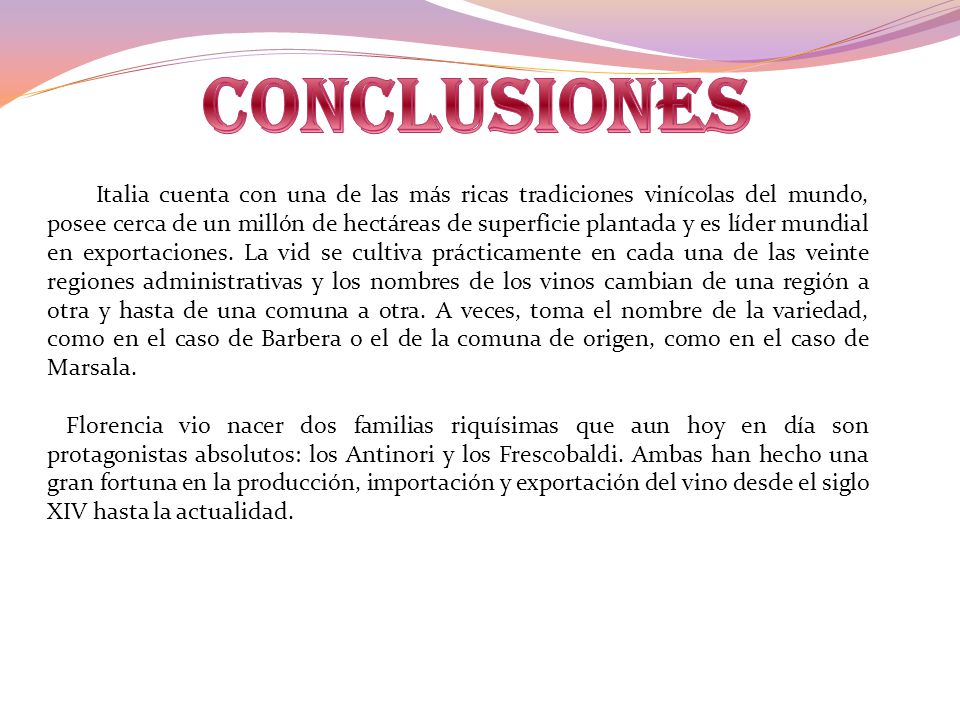 CONCLUSIONES

Italia cuenta con una de las más ricas tradiciones vinícolas del mundo, posee cerca de un millón de hectáreas de superficie plantada y es líder mundial en exportaciones. La vid se cultiva prácticamente en cada una de las veinte regiones administrativas y los nombres de los vinos cambian de una región a otra y hasta de una comuna a otra. A veces, toma el nombre de la variedad, como en el caso de Barbera o el de la comuna de origen, como en el caso de Marsala.

Florencia vio nacer dos familias riquísimas que aun hoy en día son protagonistas absolutos: los Antinori y los Frescobaldi. Ambas han hecho una gran fortuna en la producción, importación y exportación del vino desde el siglo XIV hasta la actualidad.